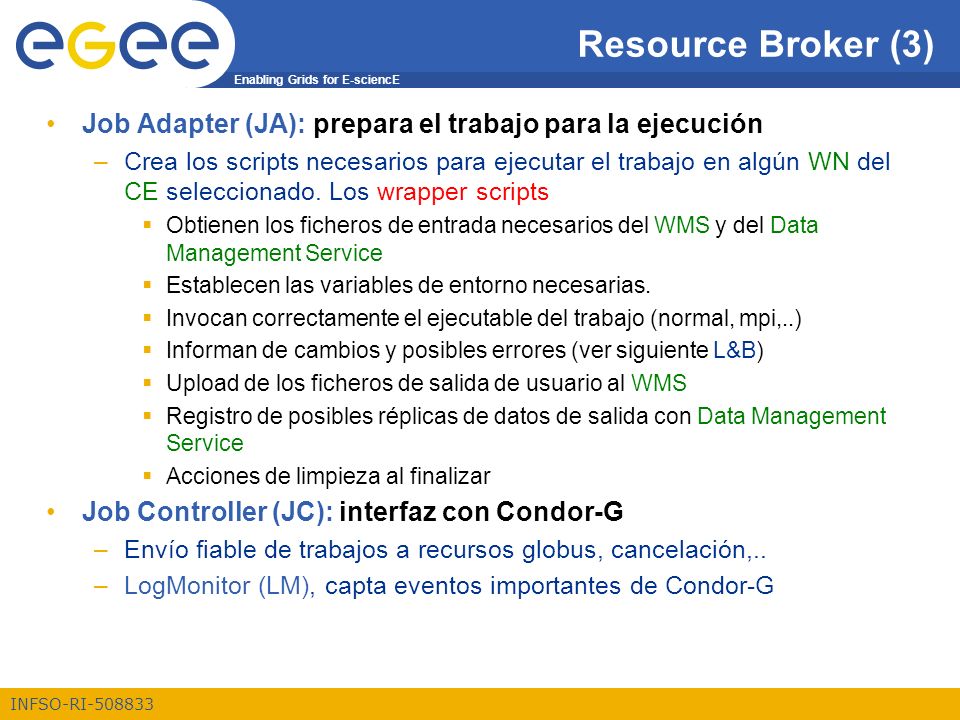 egee

Enabling Grids for E-sciencE

Resource Broker (3)

• Job Adapter (JA): prepara el trabajo para la ejecución
– Crea los scripts necesarios para ejecutar el trabajo en algún WN del CE seleccionado. Los wrapper scripts
▪ Obtienen los ficheros de entrada necesarios del WMS y del Data Management Service
▪ Establecen las variables de entorno necesarias.
▪ Invocan correctamente el ejecutable del trabajo (normal, mpi,..)
▪ Informan de cambios y posibles errores (ver siguiente L&B)
▪ Upload de los ficheros de salida de usuario al WMS
▪ Registro de posibles réplicas de datos de salida con Data Management Service
▪ Acciones de limpieza al finalizar
• Job Controller (JC): interfaz con Condor-G
– Envío fiable de trabajos a recursos globus, cancelación,..
– LogMonitor (LM), capta eventos importantes de Condor-G

INFSO-RI-508833